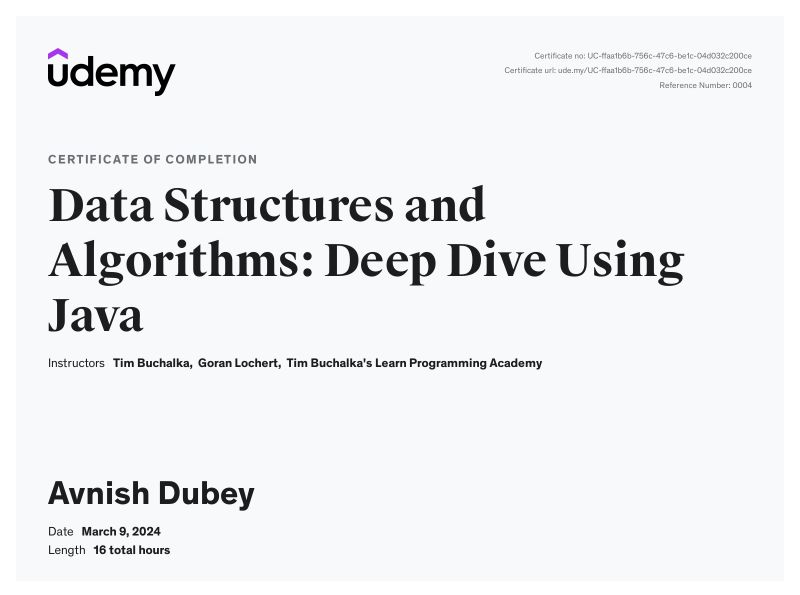 udemy

Certificate no: UC-ffaa1b6b-756c-47c6-be1c-04d032c200ce
Certificate url: ude.my/UC-ffaa1b6b-756c-47c6-be1c-04d032c200ce
Reference Number: 0004

CERTIFICATE OF COMPLETION

Data Structures and Algorithms: Deep Dive Using Java

Instructors Tim Buchalka, Goran Lochert, Tim Buchalka's Learn Programming Academy

Avnish Dubey

Date March 9, 2024
Length 16 total hours